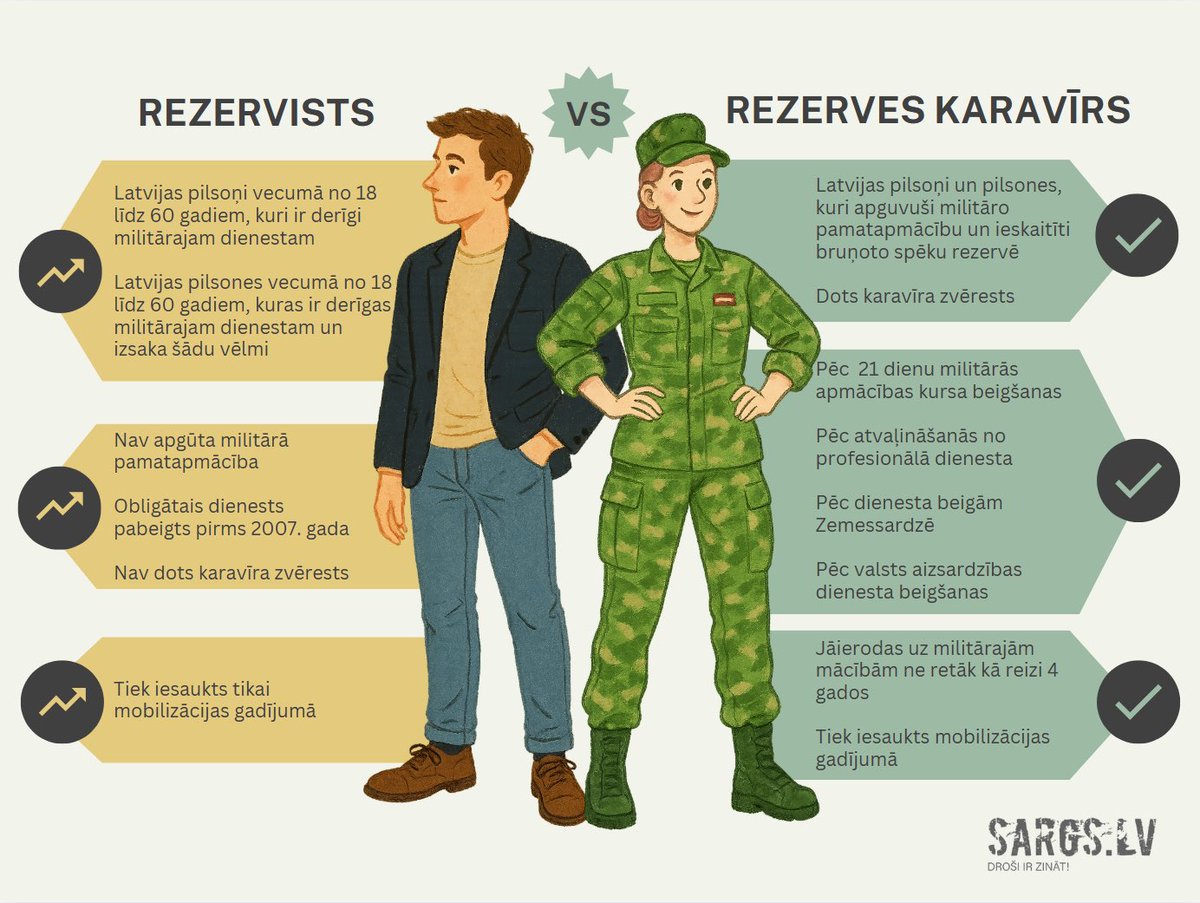 REZERVISTS

VS

REZERVES KARAVĪRS

Latvijas pilsoņi vecumā no 18 līdz 60 gadiem, kuri ir derīgi militārajam dienestam

Latvijas pilsones vecumā no 18 līdz 60 gadiem, kuras ir derīgas militārajam dienestam un izsaka šādu vēlmi

Nav apgūta militārā pamatapmācība

Obligātais dienests pabeigts pirms 2007. gada

Nav dots karavīra zvērests

Tiek iesaukts tikai mobilizācijas gadījumā

Latvijas pilsoņi un pilsones, kuri apguvuši militāro pamatapmācību un ieskaitīti bruņoto spēku rezervē

Dots karavīra zvērests

Pēc 21 dienu militārās apmācības kursa beigšanas

Pēc atvaļināšanās no profesionālā dienesta

Pēc dienesta beigām Zemessardzē

Pēc valsts aizsardzības dienesta beigšanas

Jāierodas uz militārajām mācībām ne retāk kā reizi 4 gados

Tiek iesaukts mobilizācijas gadījumā

SARGS.LV
DROŠI IR ZINĀT!